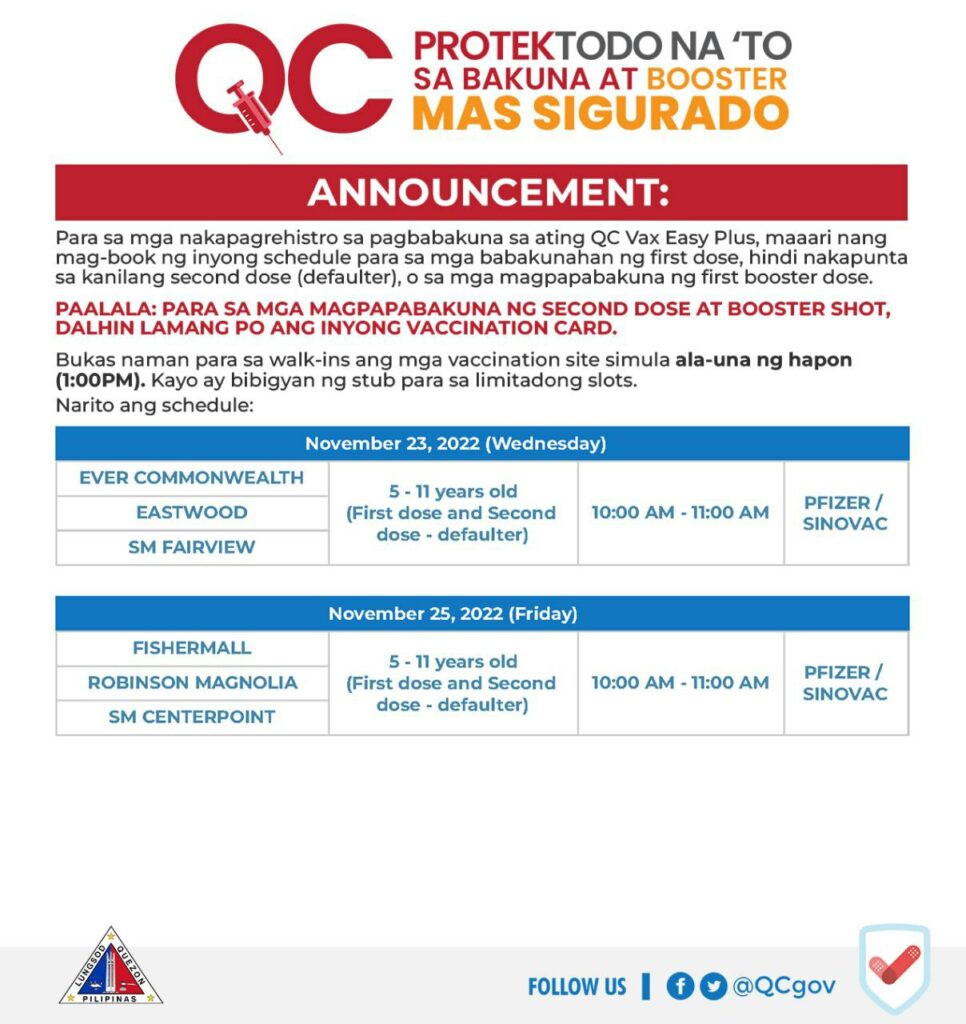 QC PROTEKTODO NA 'TO SA BAKUNA AT BOOSTER MAS SIGURADO

ANNOUNCEMENT:

Para sa mga nakapagrehistro sa pagbabakuna sa ating QC Vax Easy Plus, maaari nang mag-book ng inyong schedule para sa mga babakunahan ng first dose, hindi nakapunta sa kanilang second dose (defaulter), o sa mga magpapabakuna ng first booster dose.

PAALALA: PARA SA MGA MAGPAPABAKUNA NG SECOND DOSE AT BOOSTER SHOT, DALHIN LAMANG PO ANG INYONG VACCINATION CARD.

Bukas naman para sa walk-ins ang mga vaccination site simula ala-una ng hapon (1:00PM). Kayo ay bibigyan ng stub para sa limitadong slots.

Narito ang schedule:

| November 23, 2022 (Wednesday) | | | |
|---|---|---|---|
| EVER COMMONWEALTH | 5 - 11 years old (First dose and Second dose - defaulter) | 10:00 AM - 11:00 AM | PFIZER / SINOVAC |
| EASTWOOD | | | |
| SM FAIRVIEW | | | |

| November 25, 2022 (Friday) | | | |
|---|---|---|---|
| FISHERMALL | 5 - 11 years old (First dose and Second dose - defaulter) | 10:00 AM - 11:00 AM | PFIZER / SINOVAC |
| ROBINSON MAGNOLIA | | | |
| SM CENTERPOINT | | | |

LUNGSOD QUEZON PILIPINAS

FOLLOW US | @QCgov